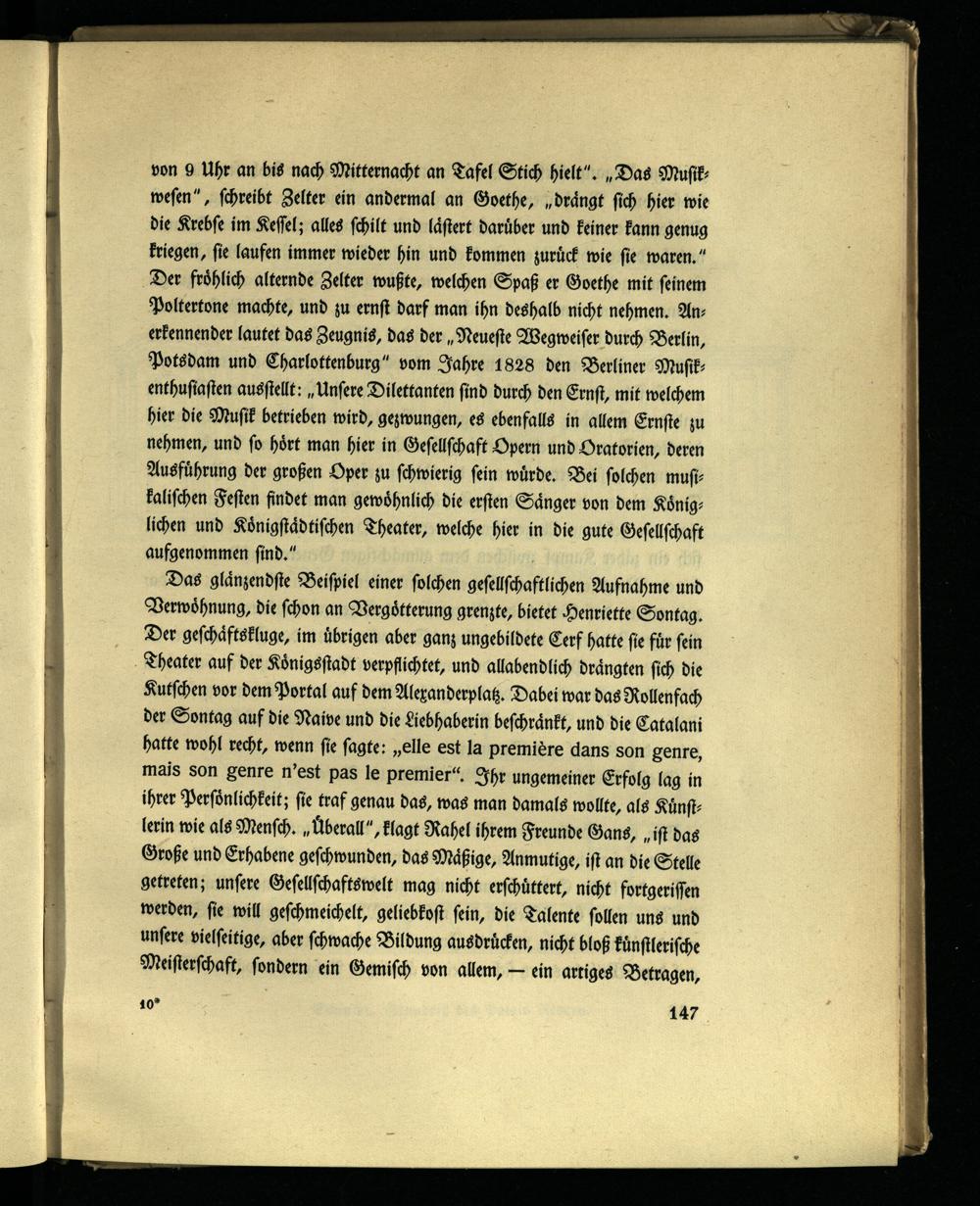 von 9 Uhr an bis nach Mitternacht an Tafel Stich hielt". „Das Musikwesen", schreibt Zelter ein andermal an Goethe, „drängt sich hier wie die Krebse im Kessel; alles schilt und lästert darüber und keiner kann genug kriegen, sie laufen immer wieder hin und kommen zurück wie sie waren." Der fröhlich alternde Zelter wußte, welchen Spaß er Goethe mit seinem Poltertone machte, und zu ernst darf man ihn deshalb nicht nehmen. Anerkennender lautet das Zeugnis, das der „Neueste Wegweiser durch Berlin, Potsdam und Charlottenburg" vom Jahre 1828 den Berliner Musikenthusiasten ausstellt: „Unsere Dilettanten sind durch den Ernst, mit welchem hier die Musik betrieben wird, gezwungen, es ebenfalls in allem Ernste zu nehmen, und so hört man hier in Gesellschaft Opern und Oratorien, deren Ausführung der großen Oper zu schwierig sein würde. Bei solchen musikalischen Festen findet man gewöhnlich die ersten Sänger von dem Königlichen und Königstädtischen Theater, welche hier in die gute Gesellschaft aufgenommen sind."

Das glänzendste Beispiel einer solchen gesellschaftlichen Aufnahme und Verwöhnung, die schon an Vergötterung grenzte, bietet Henriette Sontag. Der geschäftskluge, im übrigen aber ganz ungebildete Cerf hatte sie für sein Theater auf der Königsstadt verpflichtet, und allabendlich drängten sich die Kutschen vor dem Portal auf dem Alexanderplatz. Dabei war das Rollenfach der Sontag auf die Naive und die Liebhaberin beschränkt, und die Catalani hatte wohl recht, wenn sie sagte: „elle est la première dans son genre, mais son genre n'est pas le premier". Ihr ungemeiner Erfolg lag in ihrer Persönlichkeit; sie traf genau das, was man damals wollte, als Künstlerin wie als Mensch. „Überall", klagt Rahel ihrem Freunde Gans, „ist das Große und Erhabene geschwunden, das Mäßige, Anmutige, ist an die Stelle getreten; unsere Gesellschaftswelt mag nicht erschüttert, nicht fortgerissen werden, sie will geschmeichelt, geliebkost sein, die Talente sollen uns und unsere vielseitige, aber schwache Bildung ausdrücken, nicht bloß künstlerische Meisterschaft, sondern ein Gemisch von allem, — ein artiges Betragen,

10*

147